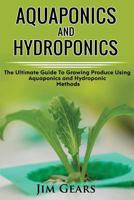 AQUAPONICS
AND
HYDROPONICS

The Ultimate Guide To Growing Produce Using Aquaponics and Hydroponic Methods

JIM GEARS